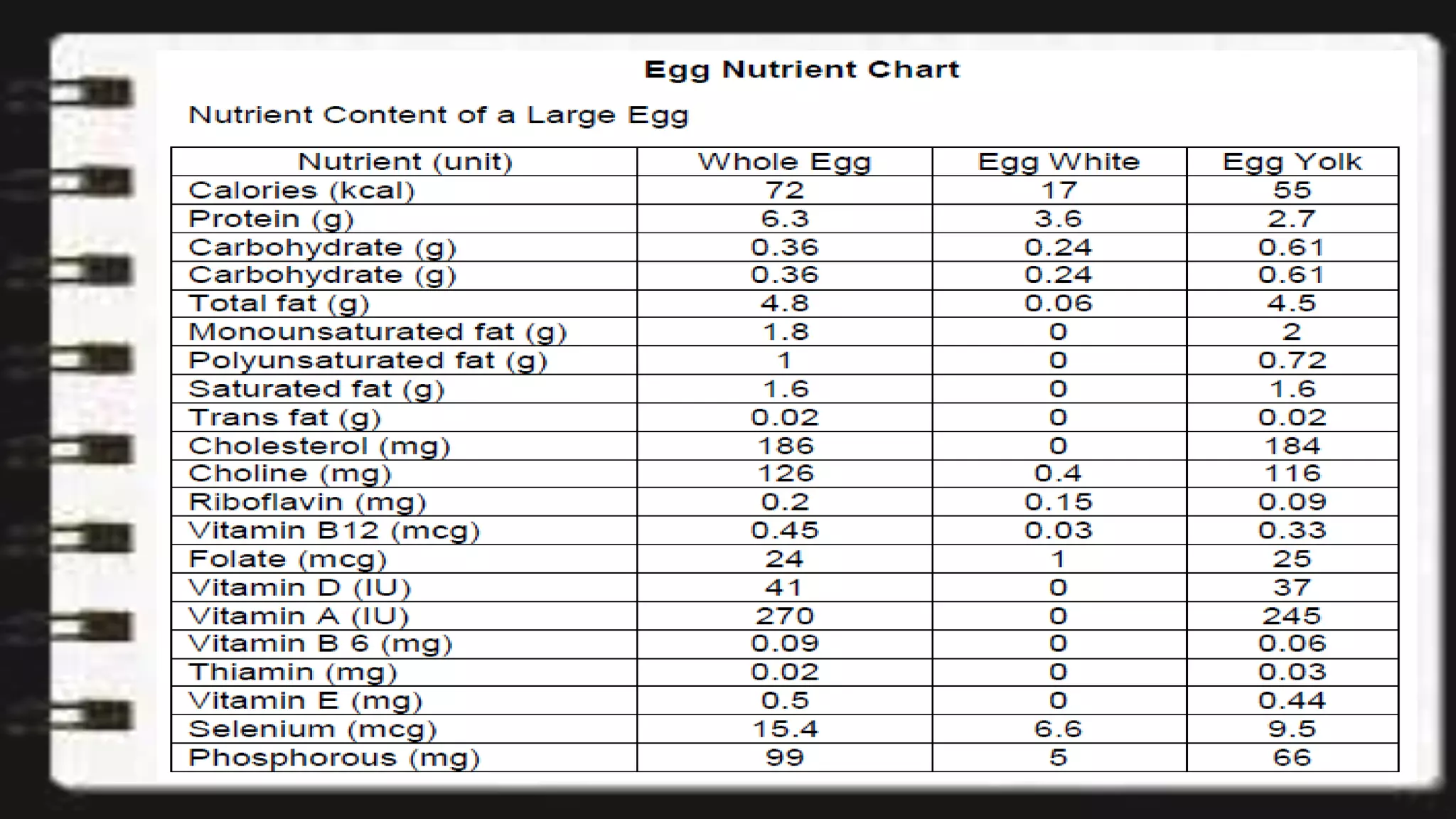 Egg Nutrient Chart

Nutrient Content of a Large Egg

| Nutrient (unit) | Whole Egg | Egg White | Egg Yolk |
|---|---|---|---|
| Calories (kcal) | 72 | 17 | 55 |
| Protein (g) | 6.3 | 3.6 | 2.7 |
| Carbohydrate (g) | 0.36 | 0.24 | 0.61 |
| Carbohydrate (g) | 0.36 | 0.24 | 0.61 |
| Total fat (g) | 4.8 | 0.06 | 4.5 |
| Monounsaturated fat (g) | 1.8 | 0 | 2 |
| Polyunsaturated fat (g) | 1 | 0 | 0.72 |
| Saturated fat (g) | 1.6 | 0 | 1.6 |
| Trans fat (g) | 0.02 | 0 | 0.02 |
| Cholesterol (mg) | 186 | 0 | 184 |
| Choline (mg) | 126 | 0.4 | 116 |
| Riboflavin (mg) | 0.2 | 0.15 | 0.09 |
| Vitamin B12 (mcg) | 0.45 | 0.03 | 0.33 |
| Folate (mcg) | 24 | 1 | 25 |
| Vitamin D (IU) | 41 | 0 | 37 |
| Vitamin A (IU) | 270 | 0 | 245 |
| Vitamin B 6 (mg) | 0.09 | 0 | 0.06 |
| Thiamin (mg) | 0.02 | 0 | 0.03 |
| Vitamin E (mg) | 0.5 | 0 | 0.44 |
| Selenium (mcg) | 15.4 | 6.6 | 9.5 |
| Phosphorous (mg) | 99 | 5 | 66 |